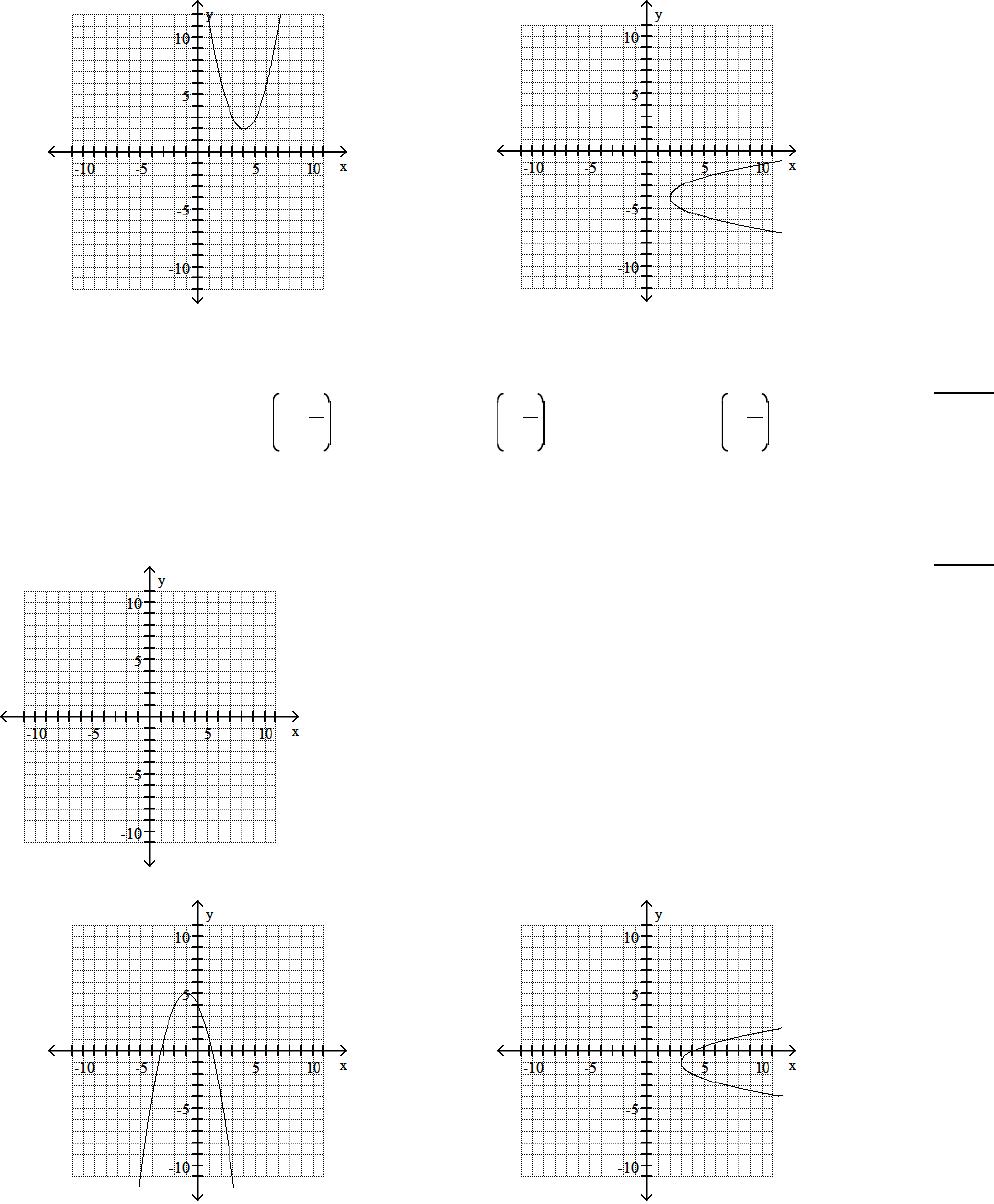 y
10
5
-10 -5 5 10 x
-5
-10

y
10
5
-10 -5 5 10 x
-5
-10

y
10
5
-10 -5 5 10 x
-5
-10

y
10
5
-10 -5 5 10 x
-5
-10

y
10
5
-10 -5 5 10 x
-5
-10